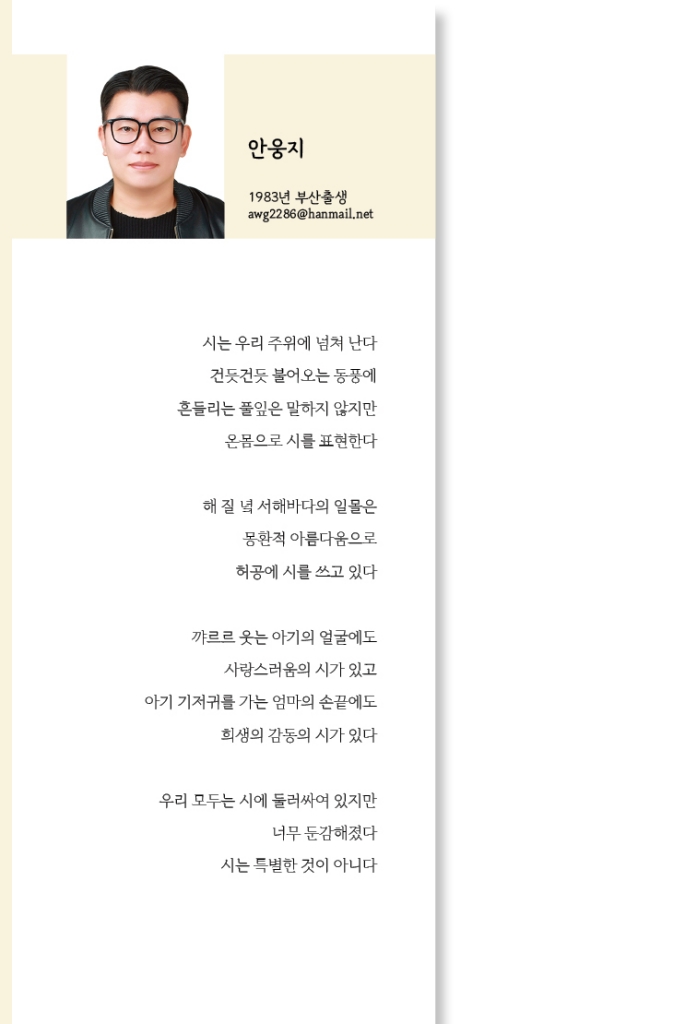 안웅지

1983년 부산출생
awg2286@hanmail.net

시는 우리 주위에 넘쳐 난다
건듯건듯 불어오는 동풍에
흔들리는 풀잎은 말하지 않지만
온몸으로 시를 표현한다

해 질 녘 서해바다의 일몰은
몽환적 아름다움으로
허공에 시를 쓰고 있다

꺄르르 웃는 아기의 얼굴에도
사랑스러움의 시가 있고
아기 기저귀를 가는 엄마의 손끝에도
희생의 감동의 시가 있다

우리 모두는 시에 둘러싸여 있지만
너무 둔감해졌다
시는 특별한 것이 아니다